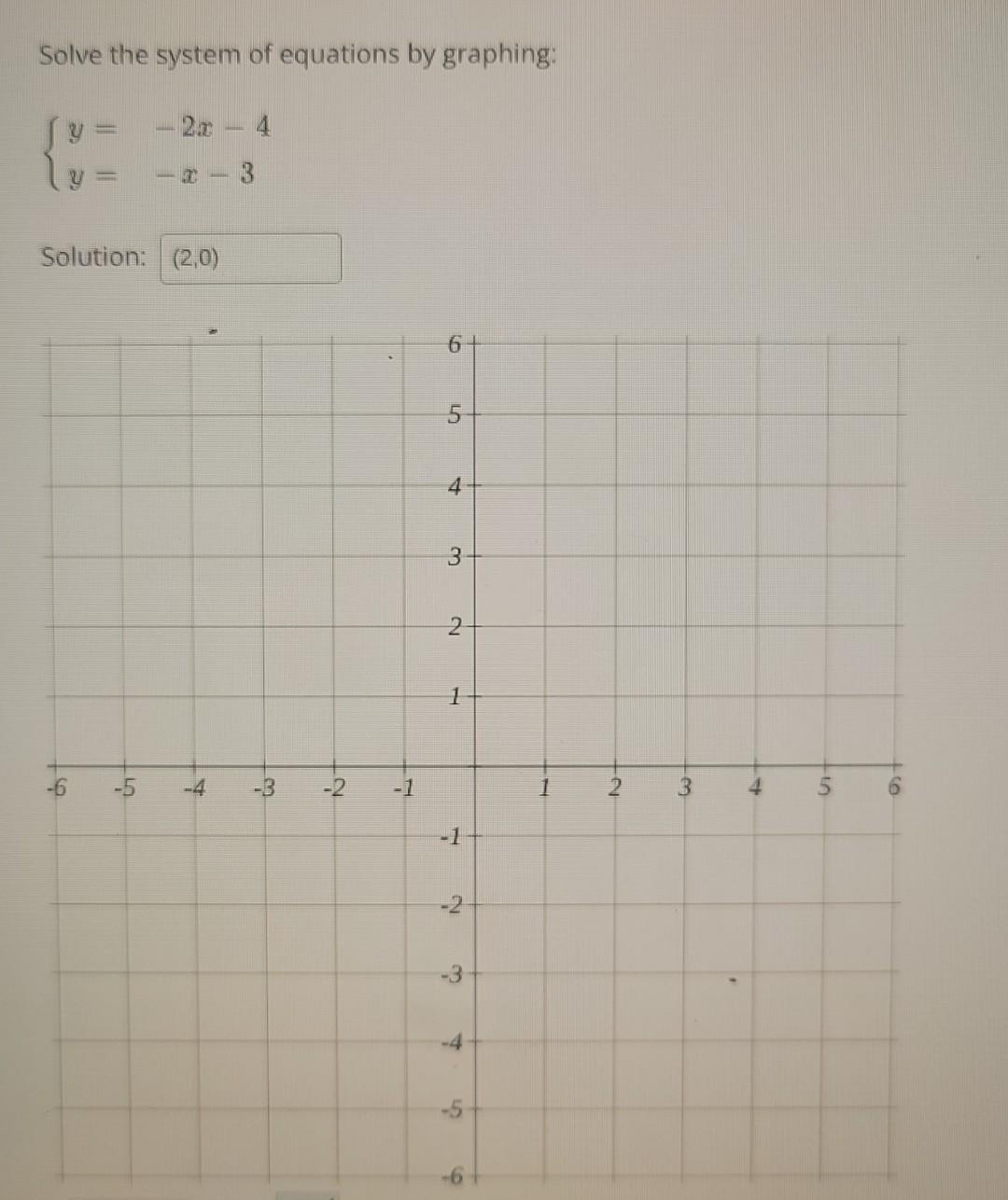 Solve the system of equations by graphing:

$\begin{cases} y = -2x - 4 \\ y = -x - 3 \end{cases}$

Solution: (2,0)

6
5
4
3
2
1
-6 -5 -4 -3 -2 -1 1 2 3 4 5 6
-1
-2
-3
-4
-5
-6